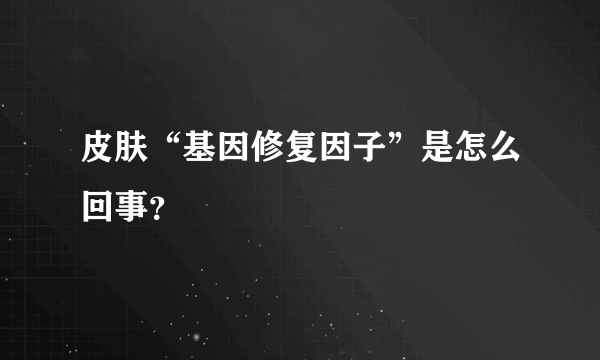 皮肤“基因修复因子”是怎么回事?